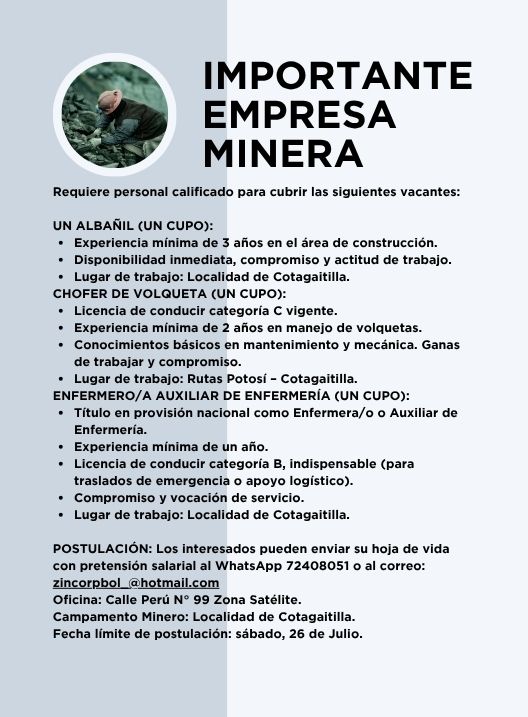 IMPORTANTE
EMPRESA
MINERA

Requiere personal calificado para cubrir las siguientes vacantes:

UN ALBAÑIL (UN CUPO):
• Experiencia mínima de 3 años en el área de construcción.
• Disponibilidad inmediata, compromiso y actitud de trabajo.
• Lugar de trabajo: Localidad de Cotagaitilla.
CHOFER DE VOLQUETA (UN CUPO):
• Licencia de conducir categoría C vigente.
• Experiencia mínima de 2 años en manejo de volquetas.
• Conocimientos básicos en mantenimiento y mecánica. Ganas de trabajar y compromiso.
• Lugar de trabajo: Rutas Potosí – Cotagaitilla.
ENFERMERO/A AUXILIAR DE ENFERMERÍA (UN CUPO):
• Título en provisión nacional como Enfermera/o o Auxiliar de Enfermería.
• Experiencia mínima de un año.
• Licencia de conducir categoría B, indispensable (para traslados de emergencia o apoyo logístico).
• Compromiso y vocación de servicio.
• Lugar de trabajo: Localidad de Cotagaitilla.

POSTULACIÓN: Los interesados pueden enviar su hoja de vida con pretensión salarial al WhatsApp 72408051 o al correo: zincorpbol_@hotmail.com
Oficina: Calle Perú N° 99 Zona Satélite.
Campamento Minero: Localidad de Cotagaitilla.
Fecha límite de postulación: sábado, 26 de Julio.